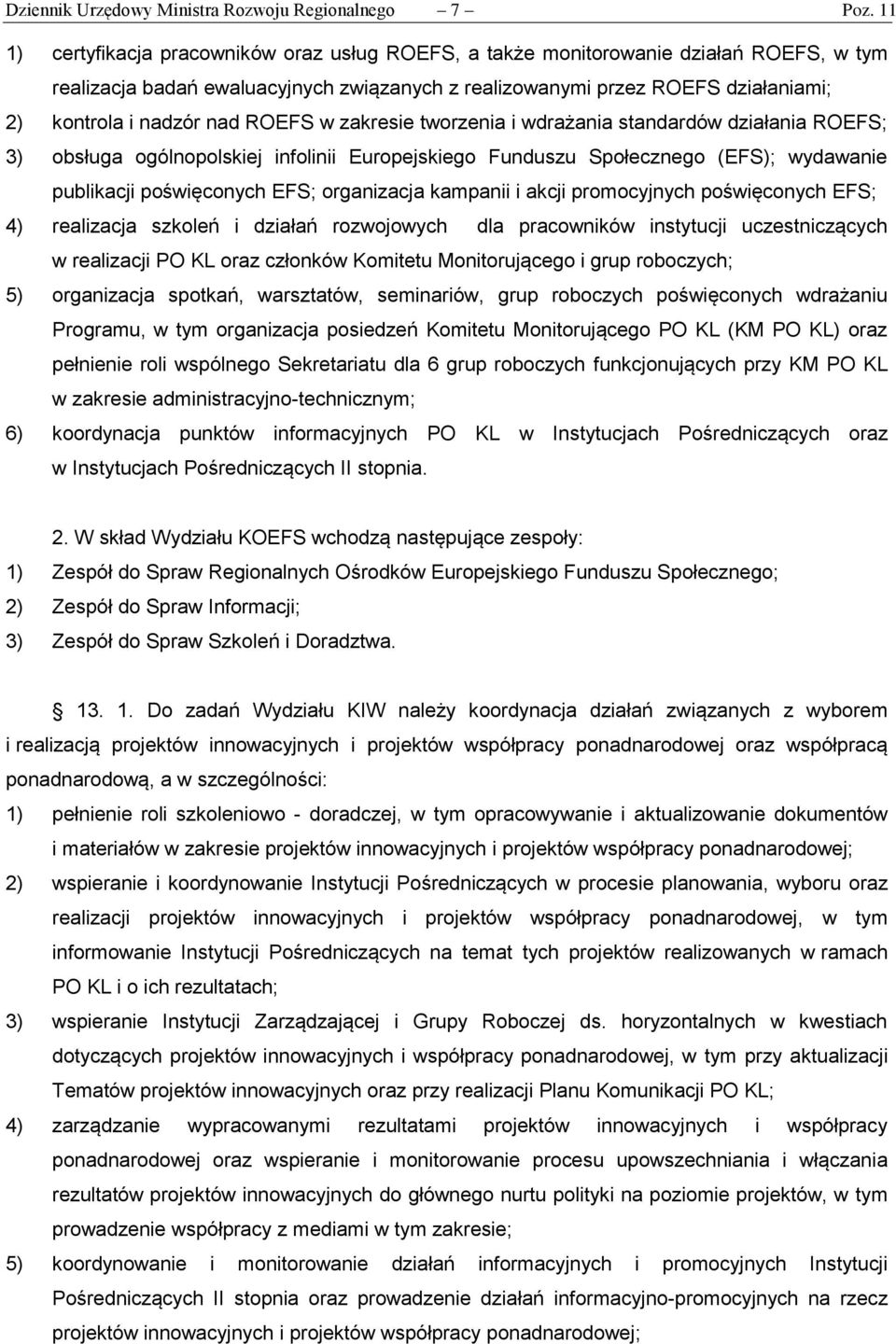 Dziennik Urzędowy Ministra Rozwoju Regionalnego – 7 – Poz. 11

1) certyfikacja pracowników oraz usług ROEFS, a także monitorowanie działań ROEFS, w tym realizacja badań ewaluacyjnych związanych z realizowanymi przez ROEFS działaniami;
2) kontrola i nadzór nad ROEFS w zakresie tworzenia i wdrażania standardów działania ROEFS;
3) obsługa ogólnopolskiej infolinii Europejskiego Funduszu Społecznego (EFS); wydawanie publikacji poświęconych EFS; organizacja kampanii i akcji promocyjnych poświęconych EFS;
4) realizacja szkoleń i działań rozwojowych dla pracowników instytucji uczestniczących w realizacji PO KL oraz członków Komitetu Monitorującego i grup roboczych;
5) organizacja spotkań, warsztatów, seminariów, grup roboczych poświęconych wdrażaniu Programu, w tym organizacja posiedzeń Komitetu Monitorującego PO KL (KM PO KL) oraz pełnienie roli wspólnego Sekretariatu dla 6 grup roboczych funkcjonujących przy KM PO KL w zakresie administracyjno-technicznym;
6) koordynacja punktów informacyjnych PO KL w Instytucjach Pośredniczących oraz w Instytucjach Pośredniczących II stopnia.

2. W skład Wydziału KOEFS wchodzą następujące zespoły:
1) Zespół do Spraw Regionalnych Ośrodków Europejskiego Funduszu Społecznego;
2) Zespół do Spraw Informacji;
3) Zespół do Spraw Szkoleń i Doradztwa.

13. 1. Do zadań Wydziału KIW należy koordynacja działań związanych z wyborem i realizacją projektów innowacyjnych i projektów współpracy ponadnarodowej oraz współpracą ponadnarodową, a w szczególności:
1) pełnienie roli szkoleniowo - doradczej, w tym opracowywanie i aktualizowanie dokumentów i materiałów w zakresie projektów innowacyjnych i projektów współpracy ponadnarodowej;
2) wspieranie i koordynowanie Instytucji Pośredniczących w procesie planowania, wyboru oraz realizacji projektów innowacyjnych i projektów współpracy ponadnarodowej, w tym informowanie Instytucji Pośredniczących na temat tych projektów realizowanych w ramach PO KL i o ich rezultatach;
3) wspieranie Instytucji Zarządzającej i Grupy Roboczej ds. horyzontalnych w kwestiach dotyczących projektów innowacyjnych i współpracy ponadnarodowej, w tym przy aktualizacji Tematów projektów innowacyjnych oraz przy realizacji Planu Komunikacji PO KL;
4) zarządzanie wypracowanymi rezultatami projektów innowacyjnych i współpracy ponadnarodowej oraz wspieranie i monitorowanie procesu upowszechniania i włączania rezultatów projektów innowacyjnych do głównego nurtu polityki na poziomie projektów, w tym prowadzenie współpracy z mediami w tym zakresie;
5) koordynowanie i monitorowanie działań informacyjnych i promocyjnych Instytucji Pośredniczących II stopnia oraz prowadzenie działań informacyjno-promocyjnych na rzecz projektów innowacyjnych i projektów współpracy ponadnarodowej;